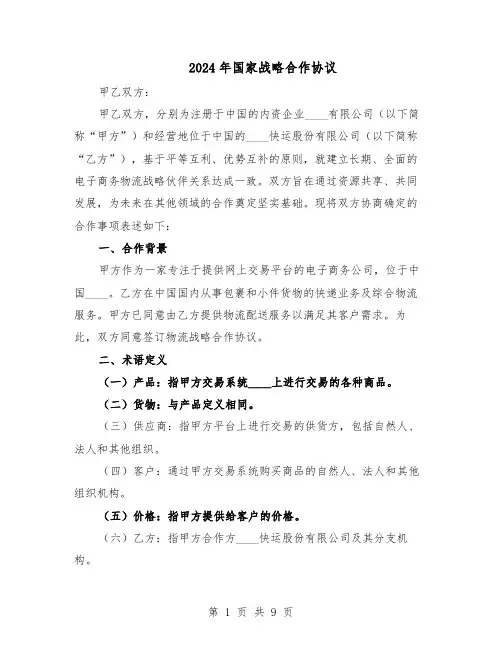 2024年国家战略合作协议

甲乙双方：

甲乙双方，分别为注册于中国的内资企业____有限公司（以下简称“甲方”）和经营地位于中国的____快运股份有限公司（以下简称“乙方”），基于平等互利、优势互补的原则，就建立长期、全面的电子商务物流战略伙伴关系达成一致。双方旨在通过资源共享、共同发展，为未来在其他领域的合作奠定坚实基础。现将双方协商确定的合作事项表述如下：

一、合作背景

甲方作为一家专注于提供网上交易平台的电子商务公司，位于中国____。乙方在中国国内从事包裹和小件货物的快递业务及综合物流服务。甲方已同意由乙方提供物流配送服务以满足其客户需求。为此，双方同意签订物流战略合作协议。

二、术语定义

（一）产品：指甲方交易系统____上进行交易的各种商品。

（二）货物：与产品定义相同。

（三）供应商：指甲方平台上进行交易的供货方，包括自然人、法人和其他组织。

（四）客户：通过甲方交易系统购买商品的自然人、法人和其他组织机构。

（五）价格：指甲方提供给客户的价格。

（六）乙方：指甲方合作方____快运股份有限公司及其分支机构。

第 1 页 共 9 页